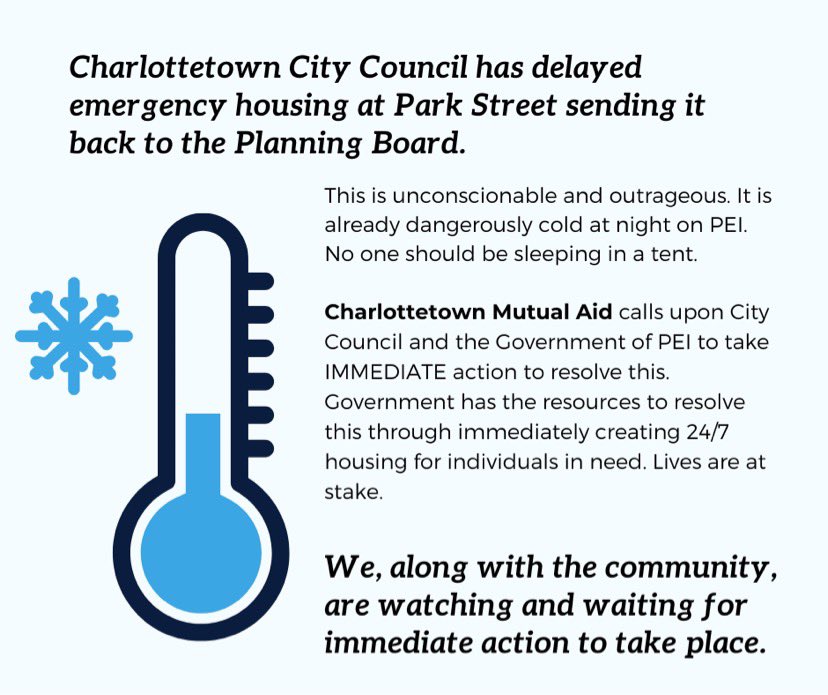 Charlottetown City Council has delayed emergency housing at Park Street sending it back to the Planning Board.

This is unconscionable and outrageous. It is already dangerously cold at night on PEI. No one should be sleeping in a tent.

Charlottetown Mutual Aid calls upon City Council and the Government of PEI to take IMMEDIATE action to resolve this. Government has the resources to resolve this through immediately creating 24/7 housing for individuals in need. Lives are at stake.

We, along with the community, are watching and waiting for immediate action to take place.